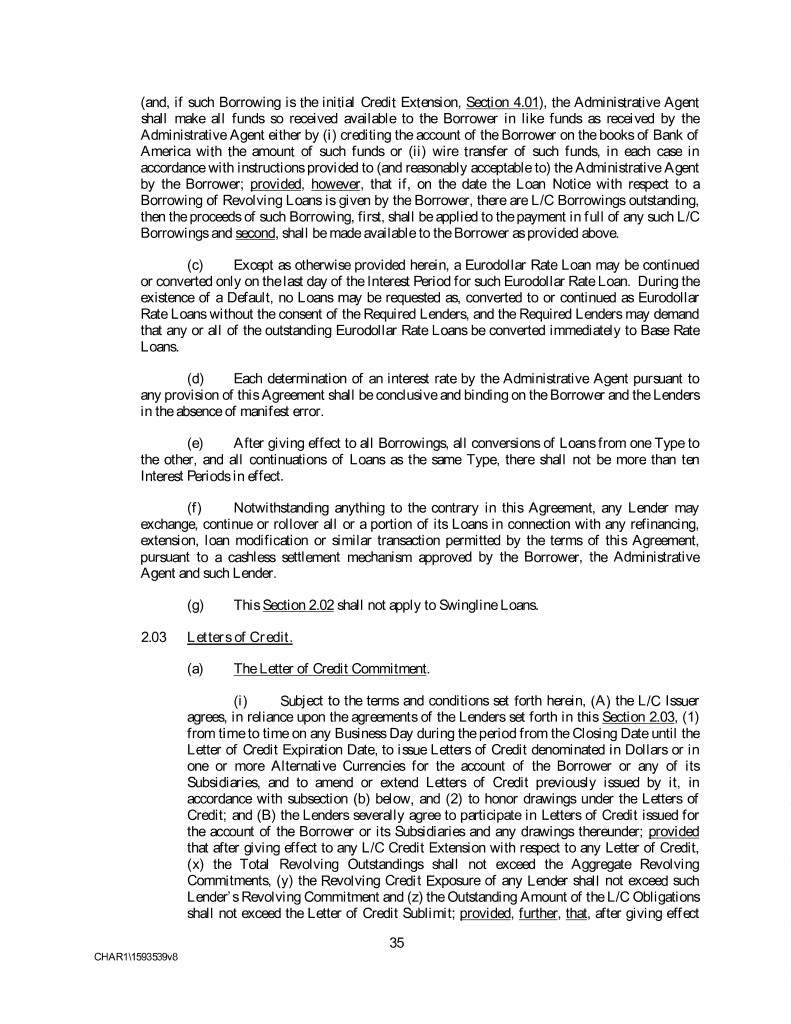 (and, if such Borrowing is the initial Credit Extension, Section 4.01), the Administrative Agent shall make all funds so received available to the Borrower in like funds as received by the Administrative Agent either by (i) crediting the account of the Borrower on the books of Bank of America with the amount of such funds or (ii) wire transfer of such funds, in each case in accordance with instructions provided to (and reasonably acceptable to) the Administrative Agent by the Borrower; provided, however, that if, on the date the Loan Notice with respect to a Borrowing of Revolving Loans is given by the Borrower, there are L/C Borrowings outstanding, then the proceeds of such Borrowing, first, shall be applied to the payment in full of any such L/C Borrowings and second, shall be made available to the Borrower as provided above.

(c) Except as otherwise provided herein, a Eurodollar Rate Loan may be continued or converted only on the last day of the Interest Period for such Eurodollar Rate Loan. During the existence of a Default, no Loans may be requested as, converted to or continued as Eurodollar Rate Loans without the consent of the Required Lenders, and the Required Lenders may demand that any or all of the outstanding Eurodollar Rate Loans be converted immediately to Base Rate Loans.

(d) Each determination of an interest rate by the Administrative Agent pursuant to any provision of this Agreement shall be conclusive and binding on the Borrower and the Lenders in the absence of manifest error.

(e) After giving effect to all Borrowings, all conversions of Loans from one Type to the other, and all continuations of Loans as the same Type, there shall not be more than ten Interest Periods in effect.

(f) Notwithstanding anything to the contrary in this Agreement, any Lender may exchange, continue or rollover all or a portion of its Loans in connection with any refinancing, extension, loan modification or similar transaction permitted by the terms of this Agreement, pursuant to a cashless settlement mechanism approved by the Borrower, the Administrative Agent and such Lender.

(g) This Section 2.02 shall not apply to Swingline Loans.

2.03 Letters of Credit.

(a) The Letter of Credit Commitment.

(i) Subject to the terms and conditions set forth herein, (A) the L/C Issuer agrees, in reliance upon the agreements of the Lenders set forth in this Section 2.03, (1) from time to time on any Business Day during the period from the Closing Date until the Letter of Credit Expiration Date, to issue Letters of Credit denominated in Dollars or in one or more Alternative Currencies for the account of the Borrower or any of its Subsidiaries, and to amend or extend Letters of Credit previously issued by it, in accordance with subsection (b) below, and (2) to honor drawings under the Letters of Credit; and (B) the Lenders severally agree to participate in Letters of Credit issued for the account of the Borrower or its Subsidiaries and any drawings thereunder; provided that after giving effect to any L/C Credit Extension with respect to any Letter of Credit, (x) the Total Revolving Outstandings shall not exceed the Aggregate Revolving Commitments, (y) the Revolving Credit Exposure of any Lender shall not exceed such Lender's Revolving Commitment and (z) the Outstanding Amount of the L/C Obligations shall not exceed the Letter of Credit Sublimit; provided, further, that, after giving effect

35

CHAR1\1593539v8